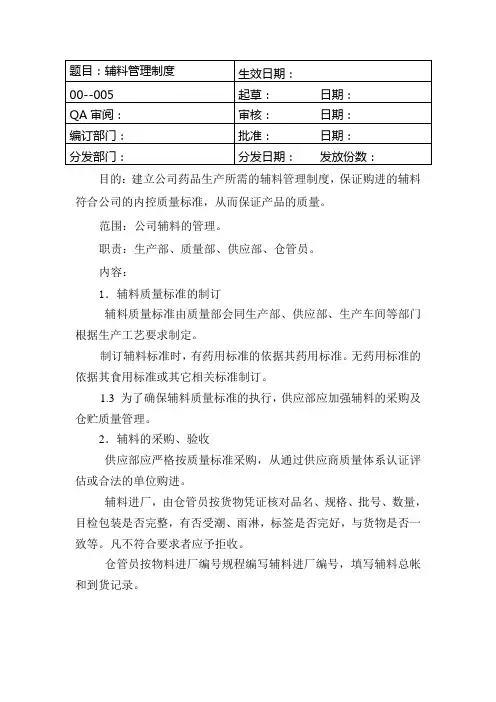 | 题目：辅料管理制度 | 生效日期： |
|---|---|
| 00--005 | 起草： 日期： |
| QA 审阅： | 审核： 日期： |
| 编订部门： | 批准： 日期： |
| 分发部门： | 分发日期： 发放份数： |

目的：建立公司药品生产所需的辅料管理制度，保证购进的辅料符合公司的内控质量标准，从而保证产品的质量。

范围：公司辅料的管理。

职责：生产部、质量部、供应部、仓管员。

内容：

1．辅料质量标准的制订

辅料质量标准由质量部会同生产部、供应部、生产车间等部门根据生产工艺要求制定。

制订辅料标准时，有药用标准的依据其药用标准。无药用标准的依据其食用标准或其它相关标准制订。

1.3 为了确保辅料质量标准的执行，供应部应加强辅料的采购及仓贮质量管理。

2．辅料的采购、验收

供应部应严格按质量标准采购，从通过供应商质量体系认证评估或合法的单位购进。

辅料进厂，由仓管员按货物凭证核对品名、规格、批号、数量，目检包装是否完整，有否受潮、雨淋，标签是否完好，与货物是否一致等。凡不符合要求者应予拒收。

仓管员按物料进厂编号规程编写辅料进厂编号，填写辅料总帐和到货记录。